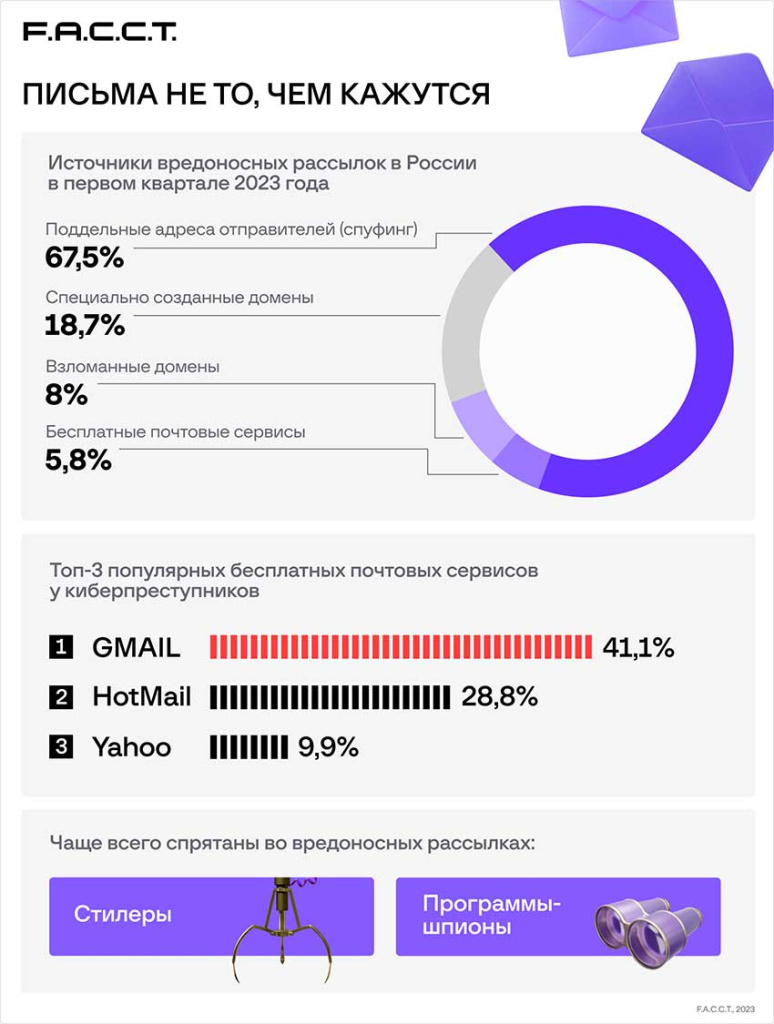 F.A.C.C.T.

ПИСЬМА НЕ ТО, ЧЕМ КАЖУТСЯ

Источники вредоносных рассылок в России в первом квартале 2023 года

Поддельные адреса отправителей (спуфинг)
67,5%

Специально созданные домены
18,7%

Взломанные домены
8%

Бесплатные почтовые сервисы
5,8%

Топ-3 популярных бесплатных почтовых сервисов у киберпреступников

1 GMAIL 41,1%
2 HotMail 28,8%
3 Yahoo 9,9%

Чаще всего спрятаны во вредоносных рассылках:

Стилеры

Программы-шпионы

F.A.C.C.T., 2023